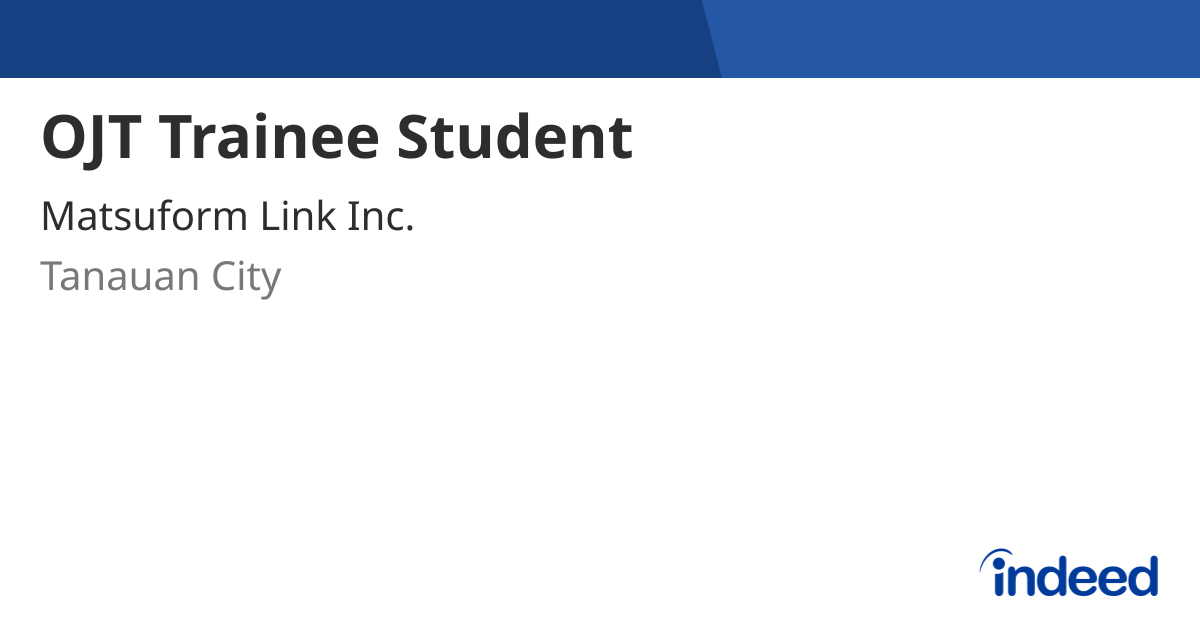 OJT Trainee Student

Matsuform Link Inc.

Tanauan City

indeed